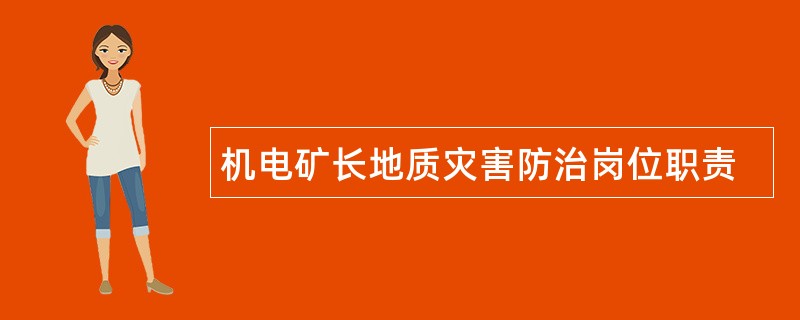 机电矿长地质灾害防治岗位职责